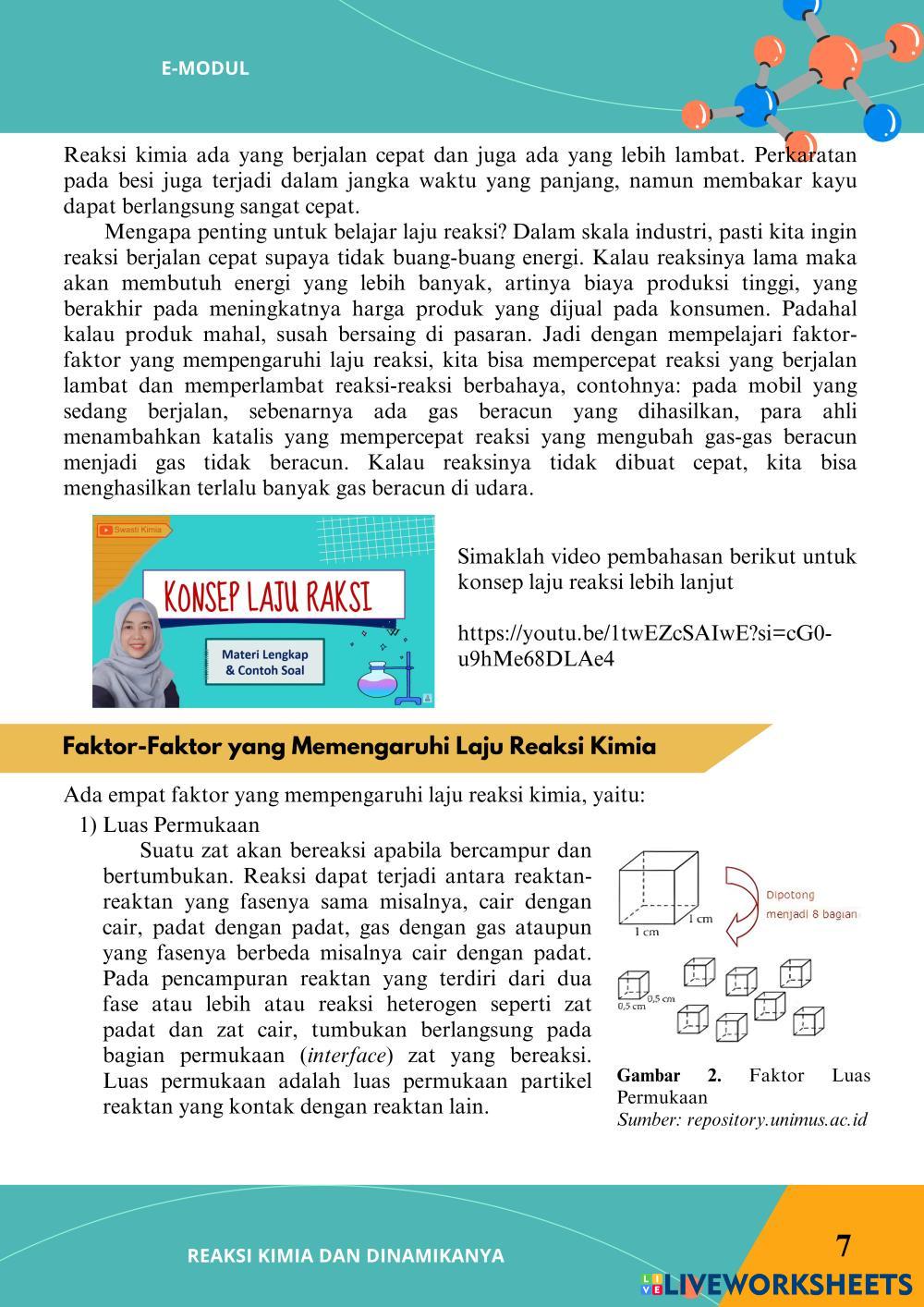 E-MODUL

Reaksi kimia ada yang berjalan cepat dan juga ada yang lebih lambat. Perkaratan pada besi juga terjadi dalam jangka waktu yang panjang, namun membakar kayu dapat berlangsung sangat cepat.

Mengapa penting untuk belajar laju reaksi? Dalam skala industri, pasti kita ingin reaksi berjalan cepat supaya tidak buang-buang energi. Kalau reaksinya lama maka akan membutuh energi yang lebih banyak, artinya biaya produksi tinggi, yang berakhir pada meningkatnya harga produk yang dijual pada konsumen. Padahal kalau produk mahal, susah bersaing di pasaran. Jadi dengan mempelajari faktor-faktor yang mempengaruhi laju reaksi, kita bisa mempercepat reaksi yang berjalan lambat dan memperlambat reaksi-reaksi berbahaya, contohnya: pada mobil yang sedang berjalan, sebenarnya ada gas beracun yang dihasilkan, para ahli menambahkan katalis yang mempercepat reaksi yang mengubah gas-gas beracun menjadi gas tidak beracun. Kalau reaksinya tidak dibuat cepat, kita bisa menghasilkan terlalu banyak gas beracun di udara.

Swasti Kimia

KONSEP LAJU RAKSI

Materi Lengkap & Contoh Soal

Simaklah video pembahasan berikut untuk konsep laju reaksi lebih lanjut

https://youtu.be/1twEZcSAIwE?si=cG0-u9hMe68DLAe4

Faktor-Faktor yang Memengaruhi Laju Reaksi Kimia

Ada empat faktor yang mempengaruhi laju reaksi kimia, yaitu:

1) Luas Permukaan

Suatu zat akan bereaksi apabila bercampur dan bertumbukan. Reaksi dapat terjadi antara reaktan-reaktan yang fasenya sama misalnya, cair dengan cair, padat dengan padat, gas dengan gas ataupun yang fasenya berbeda misalnya cair dengan padat. Pada pencampuran reaktan yang terdiri dari dua fase atau lebih atau reaksi heterogen seperti zat padat dan zat cair, tumbukan berlangsung pada bagian permukaan (interface) zat yang bereaksi. Luas permukaan adalah luas permukaan partikel reaktan yang kontak dengan reaktan lain.

1 cm
1 cm
Dipotong menjadi 8 bagian
0,5 cm
0,5 cm

Gambar 2. Faktor Luas Permukaan
Sumber: repository.unimus.ac.id

REAKSI KIMIA DAN DINAMIKANYA

7

LIVEWORKSHEETS